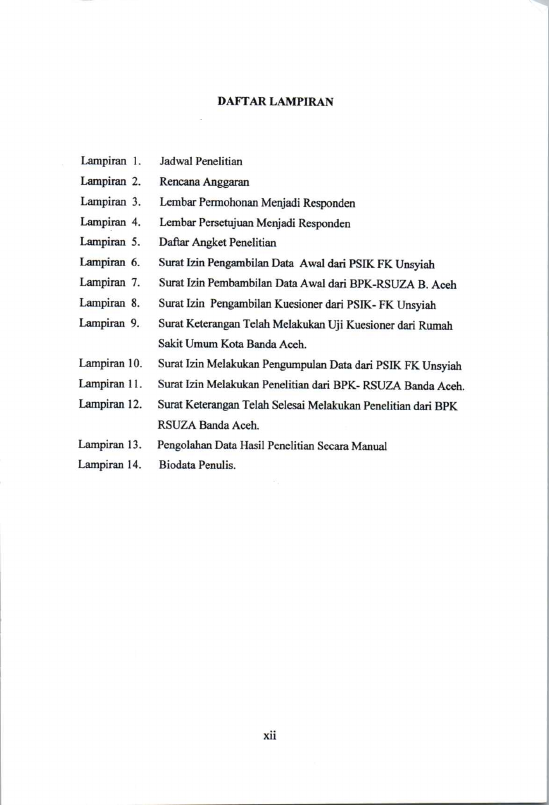 DAFTAR LAMPIRAN

Lampiran 1. Jadwal Penelitian
Lampiran 2. Rencana Anggaran
Lampiran 3. Lembar Permohonan Menjadi Responden
Lampiran 4. Lembar Persetujuan Menjadi Responden
Lampiran 5. Daftar Angket Penelitian
Lampiran 6. Surat Izin Pengambilan Data Awal dari PSIK FK Unsyiah
Lampiran 7. Surat Izin Pembambilan Data Awal dari BPK-RSUZA B. Aceh
Lampiran 8. Surat Izin Pengambilan Kuesioner dari PSIK- FK Unsyiah
Lampiran 9. Surat Keterangan Telah Melakukan Uji Kuesioner dari Rumah Sakit Umum Kota Banda Aceh.
Lampiran 10. Surat Izin Melakukan Pengumpulan Data dari PSIK FK Unsyiah
Lampiran 11. Surat Izin Melakukan Penelitian dari BPK- RSUZA Banda Aceh.
Lampiran 12. Surat Keterangan Telah Selesai Melakukan Penelitian dari BPK RSUZA Banda Aceh.
Lampiran 13. Pengolahan Data Hasil Penelitian Secara Manual
Lampiran 14. Biodata Penulis.

xii